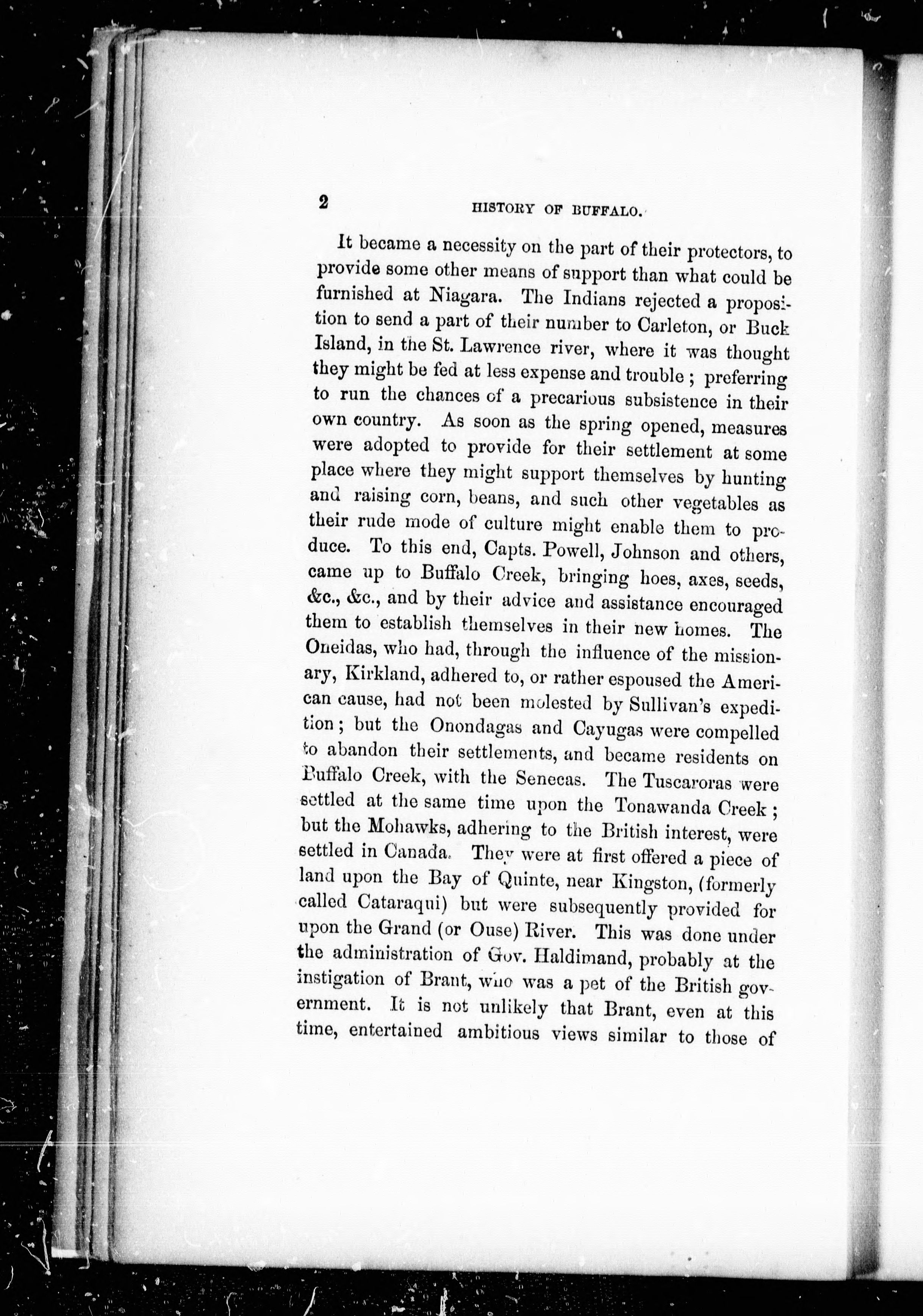 2 HISTORY OF BUFFALO.

It became a necessity on the part of their protectors, to provide some other means of support than what could be furnished at Niagara. The Indians rejected a proposition to send a part of their number to Carleton, or Buck Island, in the St. Lawrence river, where it was thought they might be fed at less expense and trouble; preferring to run the chances of a precarious subsistence in their own country. As soon as the spring opened, measures were adopted to provide for their settlement at some place where they might support themselves by hunting and raising corn, beans, and such other vegetables as their rude mode of culture might enable them to produce. To this end, Capts. Powell, Johnson and others, came up to Buffalo Creek, bringing hoes, axes, seeds, &c., &c., and by their advice and assistance encouraged them to establish themselves in their new homes. The Oneidas, who had, through the influence of the missionary, Kirkland, adhered to, or rather espoused the American cause, had not been molested by Sullivan's expedition; but the Onondagas and Cayugas were compelled to abandon their settlements, and became residents on Buffalo Creek, with the Senecas. The Tuscaroras were settled at the same time upon the Tonawanda Creek; but the Mohawks, adhering to the British interest, were settled in Canada. They were at first offered a piece of land upon the Bay of Quinte, near Kingston, (formerly called Cataraqui) but were subsequently provided for upon the Grand (or Ouse) River. This was done under the administration of Gov. Haldimand, probably at the instigation of Brant, who was a pet of the British government. It is not unlikely that Brant, even at this time, entertained ambitious views similar to those of